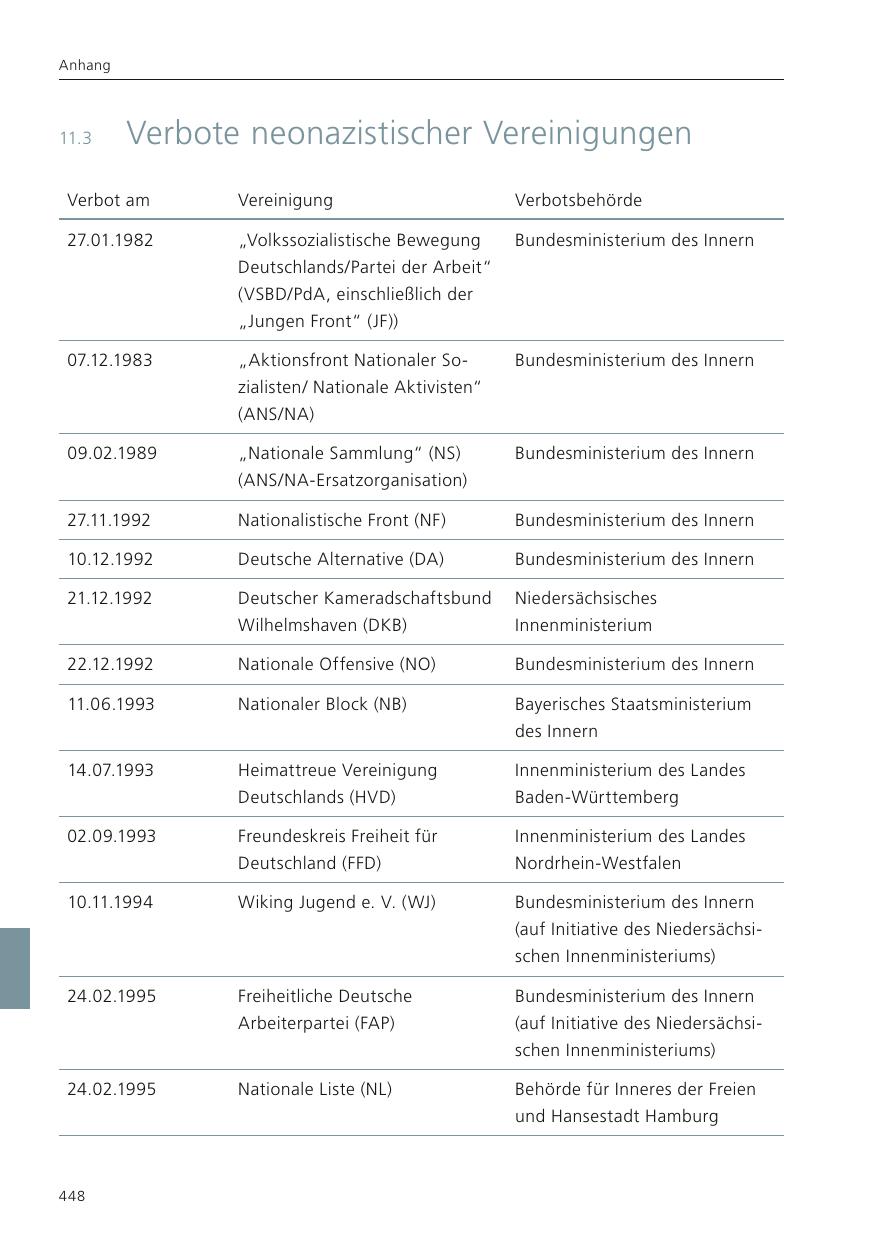 Anhang

11.3 Verbote neonazistischer Vereinigungen

| Verbot am | Vereinigung | Verbotsbehörde |
|---|---|---|
| 27.01.1982 | „Volkssozialistische Bewegung Deutschlands/Partei der Arbeit“ (VSBD/PdA, einschließlich der „Jungen Front“ (JF)) | Bundesministerium des Innern |
| 07.12.1983 | „Aktionsfront Nationaler Sozialisten/ Nationale Aktivisten“ (ANS/NA) | Bundesministerium des Innern |
| 09.02.1989 | „Nationale Sammlung“ (NS) (ANS/NA-Ersatzorganisation) | Bundesministerium des Innern |
| 27.11.1992 | Nationalistische Front (NF) | Bundesministerium des Innern |
| 10.12.1992 | Deutsche Alternative (DA) | Bundesministerium des Innern |
| 21.12.1992 | Deutscher Kameradschaftsbund Wilhelmshaven (DKB) | Niedersächsisches Innenministerium |
| 22.12.1992 | Nationale Offensive (NO) | Bundesministerium des Innern |
| 11.06.1993 | Nationaler Block (NB) | Bayerisches Staatsministerium des Innern |
| 14.07.1993 | Heimattreue Vereinigung Deutschlands (HVD) | Innenministerium des Landes Baden-Württemberg |
| 02.09.1993 | Freundeskreis Freiheit für Deutschland (FFD) | Innenministerium des Landes Nordrhein-Westfalen |
| 10.11.1994 | Wiking Jugend e. V. (WJ) | Bundesministerium des Innern (auf Initiative des Niedersächsischen Innenministeriums) |
| 24.02.1995 | Freiheitliche Deutsche Arbeiterpartei (FAP) | Bundesministerium des Innern (auf Initiative des Niedersächsischen Innenministeriums) |
| 24.02.1995 | Nationale Liste (NL) | Behörde für Inneres der Freien und Hansestadt Hamburg |

448